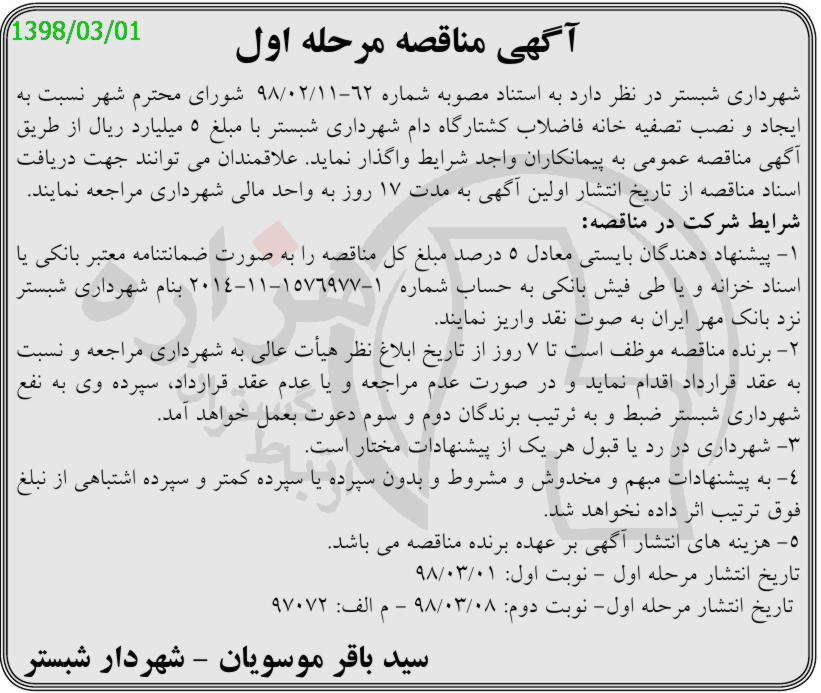 1398/03/01

آگهی مناقصه مرحله اول

شهرداری شبستر در نظر دارد به استناد مصوبه شماره ۶۲-۹۸/۰۲/۱۱ شورای محترم شهر نسبت به ایجاد و نصب تصفیه خانه فاضلاب کشتارگاه دام شهرداری شبستر با مبلغ ۵ میلیارد ریال از طریق آگهی مناقصه عمومی به پیمانکاران واجد شرایط واگذار نماید. علاقمندان می توانند جهت دریافت اسناد مناقصه از تاریخ انتشار اولین آگهی به مدت ۱۷ روز به واحد مالی شهرداری مراجعه نمایند.

شرایط شرکت در مناقصه:

۱- پیشنهاد دهندگان بایستی معادل ۵ درصد مبلغ کل مناقصه را به صورت ضمانتنامه معتبر بانکی یا اسناد خزانه و یا طی فیش بانکی به حساب شماره ۱-۱۵۷۶۹۷۷-۱۱-۲۰۱۴ بنام شهرداری شبستر نزد بانک مهر ایران به صوت نقد واریز نمایند.

۲- برنده مناقصه موظف است تا ۷ روز از تاریخ ابلاغ نظر هیأت عالی به شهرداری مراجعه و نسبت به عقد قرارداد اقدام نماید و در صورت عدم مراجعه و یا عدم عقد قرارداد، سپرده وی به نفع شهرداری شبستر ضبط و به ترتیب برندگان دوم و سوم دعوت بعمل خواهد آمد.

۳- شهرداری در رد یا قبول هر یک از پیشنهادات مختار است.

۴- به پیشنهادات مبهم و مخدوش و مشروط و بدون سپرده یا سپرده کمتر و سپرده اشتباهی از نبلغ فوق ترتیب اثر داده نخواهد شد.

۵- هزینه های انتشار آگهی بر عهده برنده مناقصه می باشد.

تاریخ انتشار مرحله اول - نوبت اول: ۹۸/۰۳/۰۱

تاریخ انتشار مرحله اول- نوبت دوم: ۹۸/۰۳/۰۸ - م الف: ۹۷۰۷۲

سید باقر موسویان - شهردار شبستر